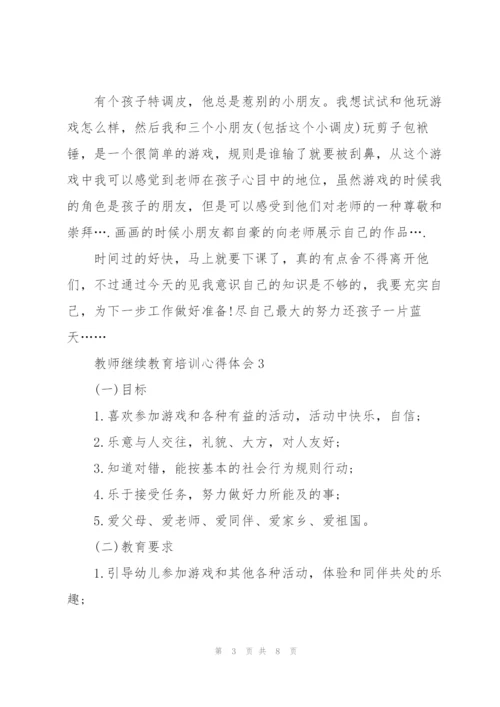 有个孩子特调皮，他总是惹别的小朋友。我想试试和他玩游戏怎么样，然后我和三个小朋友(包括这个小调皮)玩剪子包袱锤，是一个很简单的游戏，规则是谁输了就要被刮鼻，从这个游戏中我可以感觉到老师在孩子心目中的地位，虽然游戏的时候我的角色是孩子的朋友，但是可以感受到他们对老师的一种尊敬和崇拜….画画的时候小朋友都自豪的向老师展示自己的作品….

时间过的好快，马上就要下课了，真的有点舍不得离开他们，不过通过今天的见我意识自己的知识是不够的，我要充实自己，为下一步工作做好准备!尽自己最大的努力还孩子一片蓝天……

教师继续教育培训心得体会3

(一)目标

1.喜欢参加游戏和各种有益的活动，活动中快乐，自信；

2.乐意与人交往，礼貌、大方，对人友好；

3.知道对错，能按基本的社会行为规则行动；

4.乐于接受任务，努力做好力所能及的事；

5.爱父母、爱老师、爱同伴、爱家乡、爱祖国。

(二)教育要求

1.引导幼儿参加游戏和其他各种活动，体验和同伴共处的乐趣；

第 3 页 共 8 页